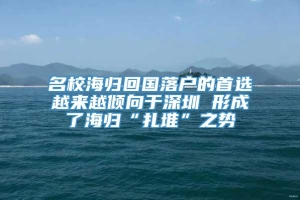 名校海归回国落户的首选越来越倾向于深圳 形成了海归“扎堆”之势